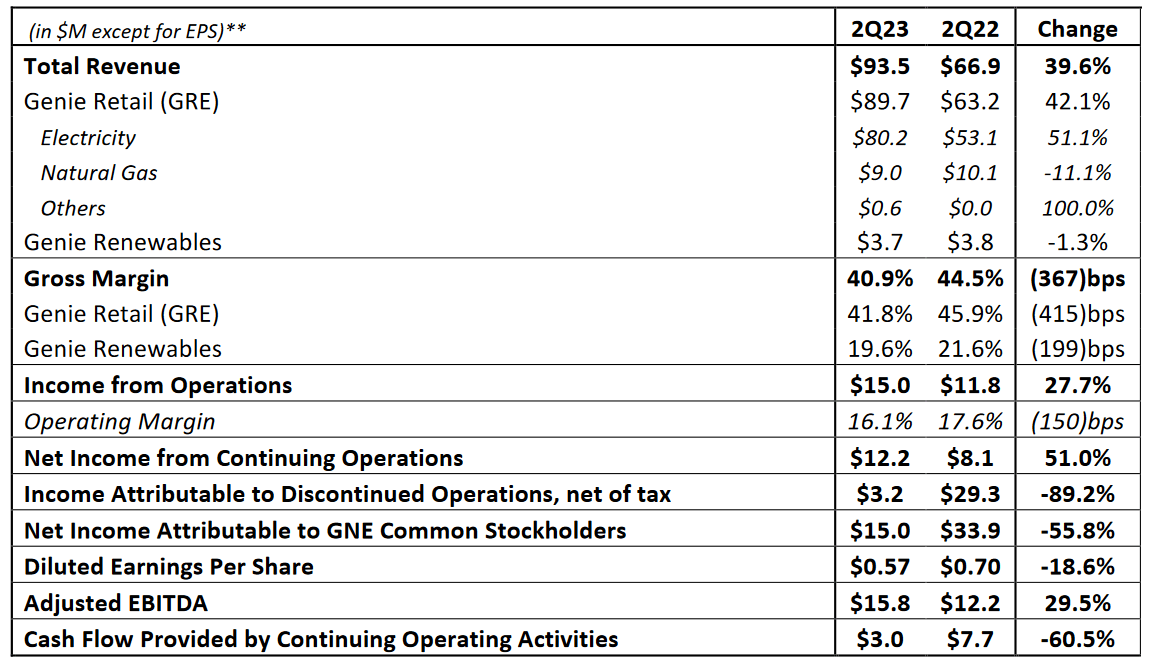 | (in $M except for EPS)** | 2Q23 | 2Q22 | Change |
|---|---|---|---|
| Total Revenue | $93.5 | $66.9 | 39.6% |
| Genie Retail (GRE) | $89.7 | $63.2 | 42.1% |
| Electricity | $80.2 | $53.1 | 51.1% |
| Natural Gas | $9.0 | $10.1 | -11.1% |
| Others | $0.6 | $0.0 | 100.0% |
| Genie Renewables | $3.7 | $3.8 | -1.3% |
| Gross Margin | 40.9% | 44.5% | (367)bps |
| Genie Retail (GRE) | 41.8% | 45.9% | (415)bps |
| Genie Renewables | 19.6% | 21.6% | (199)bps |
| Income from Operations | $15.0 | $11.8 | 27.7% |
| Operating Margin | 16.1% | 17.6% | (150)bps |
| Net Income from Continuing Operations | $12.2 | $8.1 | 51.0% |
| Income Attributable to Discontinued Operations, net of tax | $3.2 | $29.3 | -89.2% |
| Net Income Attributable to GNE Common Stockholders | $15.0 | $33.9 | -55.8% |
| Diluted Earnings Per Share | $0.57 | $0.70 | -18.6% |
| Adjusted EBITDA | $15.8 | $12.2 | 29.5% |
| Cash Flow Provided by Continuing Operating Activities | $3.0 | $7.7 | -60.5% |